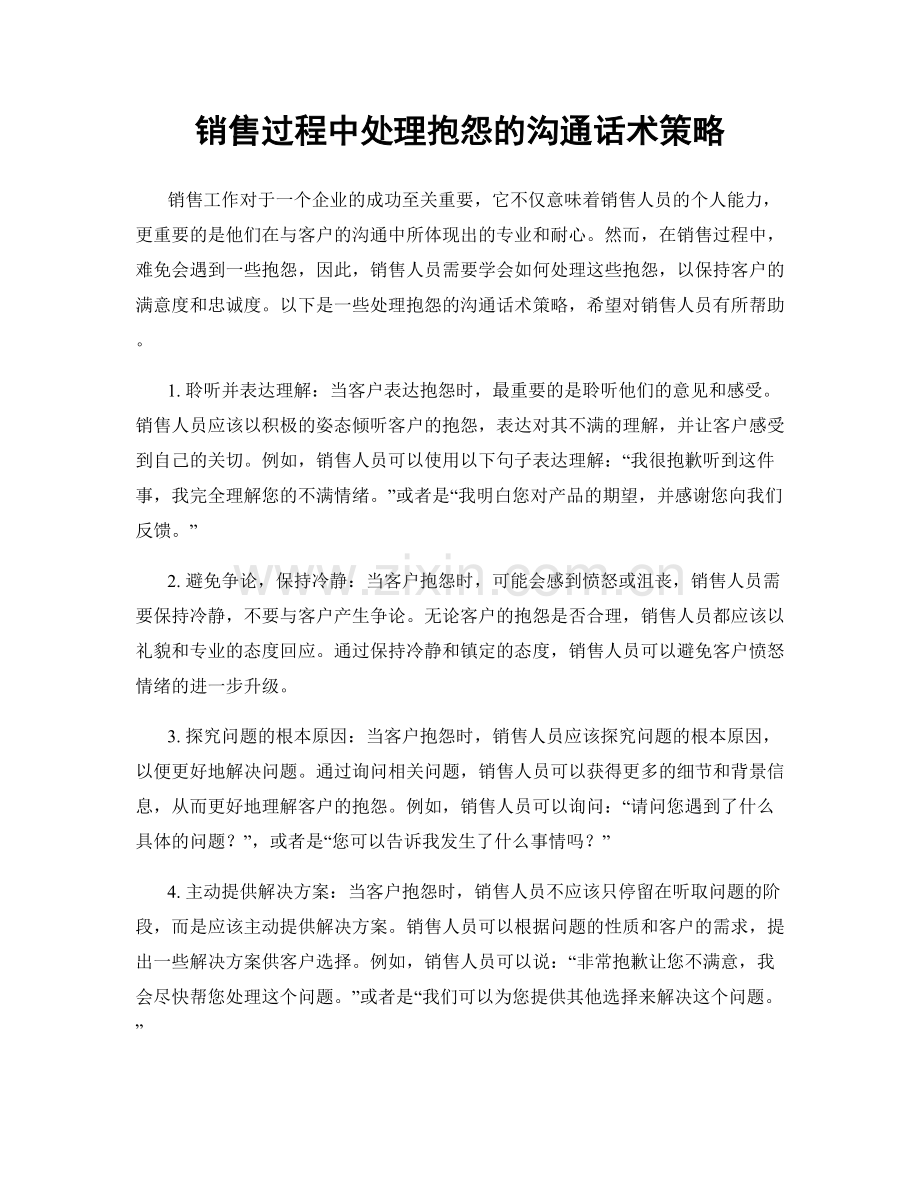 销售过程中处理抱怨的沟通话术策略

销售工作对于一个企业的成功至关重要，它不仅意味着销售人员的个人能力，更重要的是他们在与客户的沟通中所体现出的专业和耐心。然而，在销售过程中，难免会遇到一些抱怨，因此，销售人员需要学会如何处理这些抱怨，以保持客户的满意度和忠诚度。以下是一些处理抱怨的沟通话术策略，希望对销售人员有所帮助。

1.聆听并表达理解：当客户表达抱怨时，最重要的是聆听他们的意见和感受。销售人员应该以积极的姿态倾听客户的抱怨，表达对其不满的理解，并让客户感受到自己的关切。例如，销售人员可以使用以下句子表达理解：“我很抱歉听到这件事，我完全理解您的不满情绪。”或者是“我明白您对产品的期望，并感谢您向我们反馈。”

2.避免争论，保持冷静：当客户抱怨时，可能会感到愤怒或沮丧，销售人员需要保持冷静，不要与客户产生争论。无论客户的抱怨是否合理，销售人员都应该以礼貌和专业的态度回应。通过保持冷静和镇定的态度，销售人员可以避免客户愤怒情绪的进一步升级。

3.探究问题的根本原因：当客户抱怨时，销售人员应该探究问题的根本原因，以便更好地解决问题。通过询问相关问题，销售人员可以获得更多的细节和背景信息，从而更好地理解客户的抱怨。例如，销售人员可以询问：“请问您遇到了什么具体的问题？”，或者是“您可以告诉我发生了什么事情吗？”

4.主动提供解决方案：当客户抱怨时，销售人员不应该只停留在听取问题的阶段，而是应该主动提供解决方案。销售人员可以根据问题的性质和客户的需求，提出一些解决方案供客户选择。例如，销售人员可以说：“非常抱歉让您不满意，我会尽快帮您处理这个问题。”或者是“我们可以为您提供其他选择来解决这个问题。”

www.zixin.com.cn